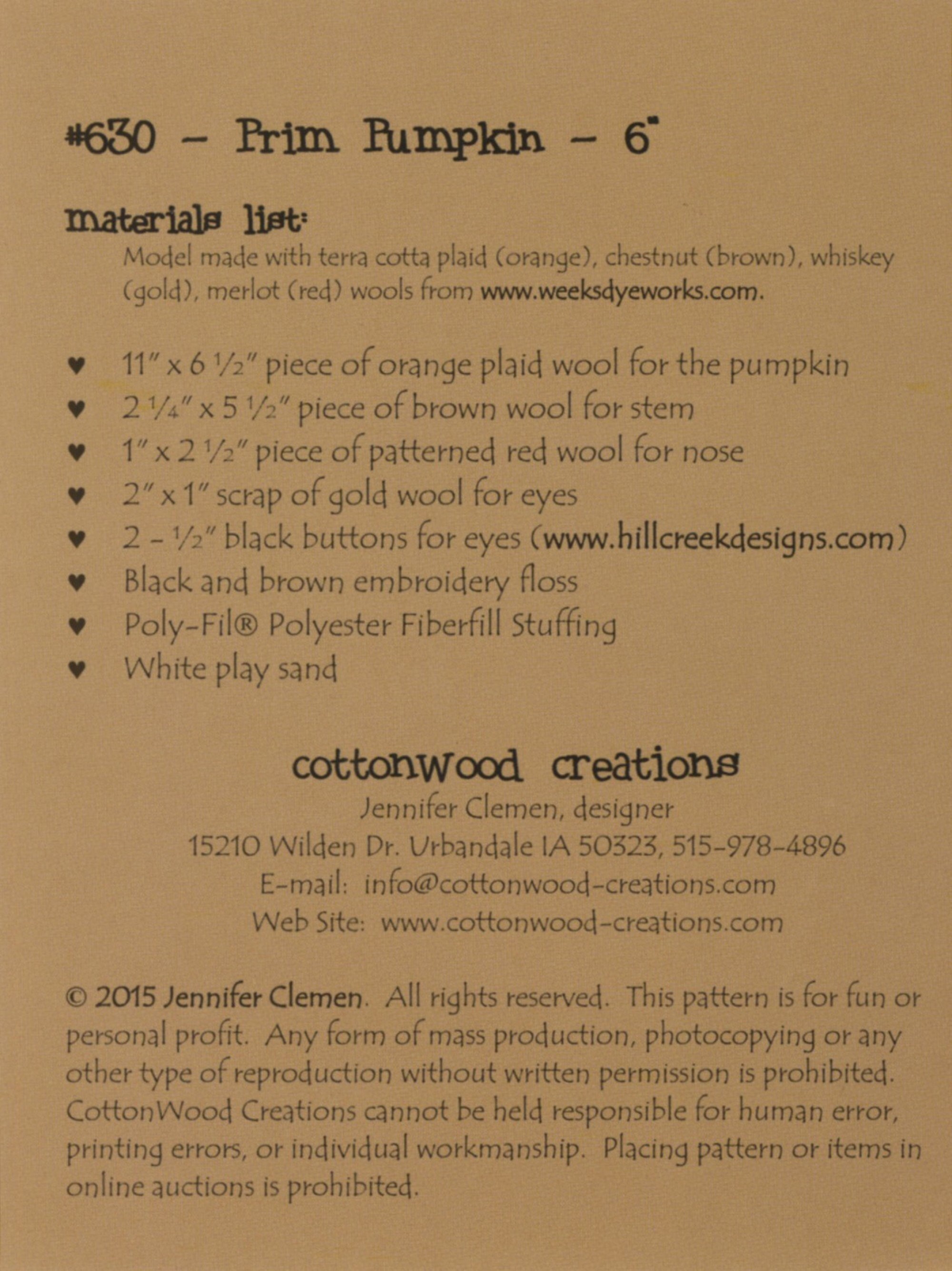 #630 - Prim Pumpkin - 6"

materials list:

Model made with terra cotta plaid (orange), chestnut (brown), whiskey (gold), merlot (red) wools from www.weeksdyeworks.com.

♥ 11" x 6 ½" piece of orange plaid wool for the pumpkin
♥ 2 ¼" x 5 ½" piece of brown wool for stem
♥ 1" x 2 ½" piece of patterned red wool for nose
♥ 2" x 1" scrap of gold wool for eyes
♥ 2 - ½" black buttons for eyes (www.hillcreekdesigns.com)
♥ Black and brown embroidery floss
♥ Poly-Fil® Polyester Fiberfill Stuffing
♥ White play sand

cottonwood creations
Jennifer Clemen, designer
15210 Wilden Dr. Urbandale IA 50323, 515-978-4896
E-mail: info@cottonwood-creations.com
Web Site: www.cottonwood-creations.com

© 2015 Jennifer Clemen. All rights reserved. This pattern is for fun or personal profit. Any form of mass production, photocopying or any other type of reproduction without written permission is prohibited. CottonWood Creations cannot be held responsible for human error, printing errors, or individual workmanship. Placing pattern or items in online auctions is prohibited.